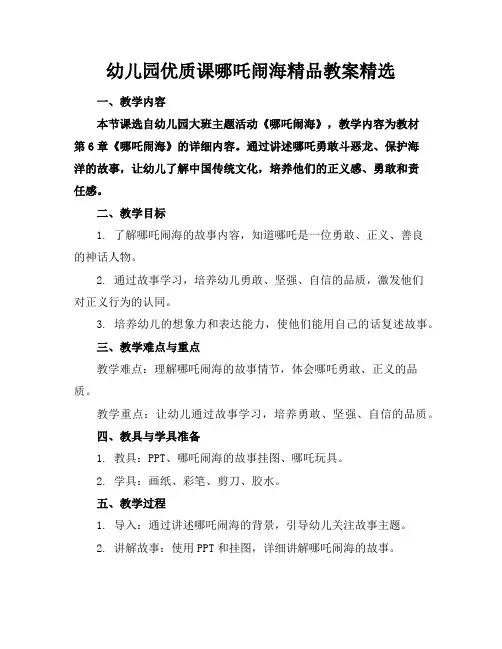 幼儿园优质课哪吒闹海精品教案精选

一、教学内容

本节课选自幼儿园大班主题活动《哪吒闹海》，教学内容为教材第6章《哪吒闹海》的详细内容。通过讲述哪吒勇敢斗恶龙、保护海洋的故事，让幼儿了解中国传统文化，培养他们的正义感、勇敢和责任感。

二、教学目标

1. 了解哪吒闹海的故事内容，知道哪吒是一位勇敢、正义、善良的神话人物。

2. 通过故事学习，培养幼儿勇敢、坚强、自信的品质，激发他们对正义行为的认同。

3. 培养幼儿的想象力和表达能力，使他们能用自己的话复述故事。

三、教学难点与重点

教学难点：理解哪吒闹海的故事情节，体会哪吒勇敢、正义的品质。

教学重点：让幼儿通过故事学习，培养勇敢、坚强、自信的品质。

四、教具与学具准备

1. 教具：PPT、哪吒闹海的故事挂图、哪吒玩具。

2. 学具：画纸、彩笔、剪刀、胶水。

五、教学过程

1. 导入：通过讲述哪吒闹海的背景，引导幼儿关注故事主题。

2. 讲解故事：使用PPT和挂图，详细讲解哪吒闹海的故事。